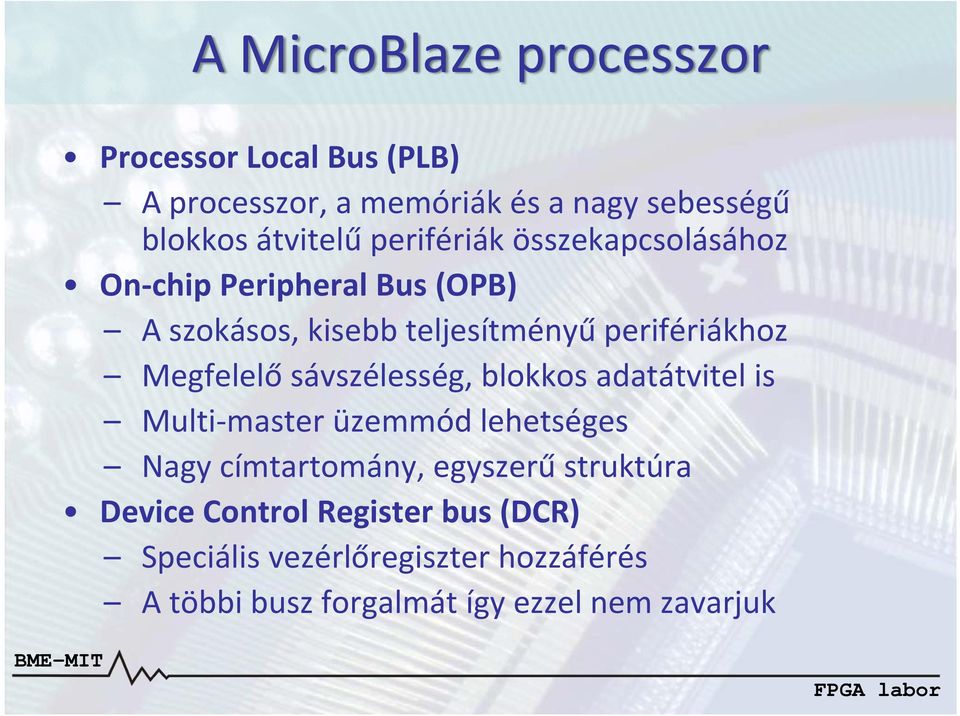 A MicroBlaze processzor

• Processor Local Bus (PLB)
  – A processzor, a memóriák és a nagy sebességű blokkos átvitelű perifériák összekapcsolásához
• On-chip Peripheral Bus (OPB)
  – A szokásos, kisebb teljesítményű perifériákhoz
  – Megfelelő sávszélesség, blokkos adatátvitel is
  – Multi-master üzemmód lehetséges
  – Nagy címtartomány, egyszerű struktúra
• Device Control Register bus (DCR)
  – Speciális vezérlőregiszter hozzáférés
  – A többi busz forgalmát így ezzel nem zavarjuk

BME-MIT

FPGA labor